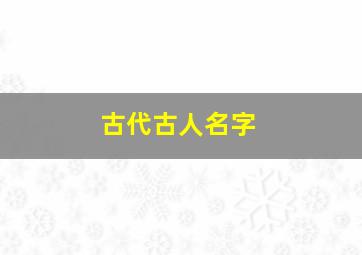 古代古人名字